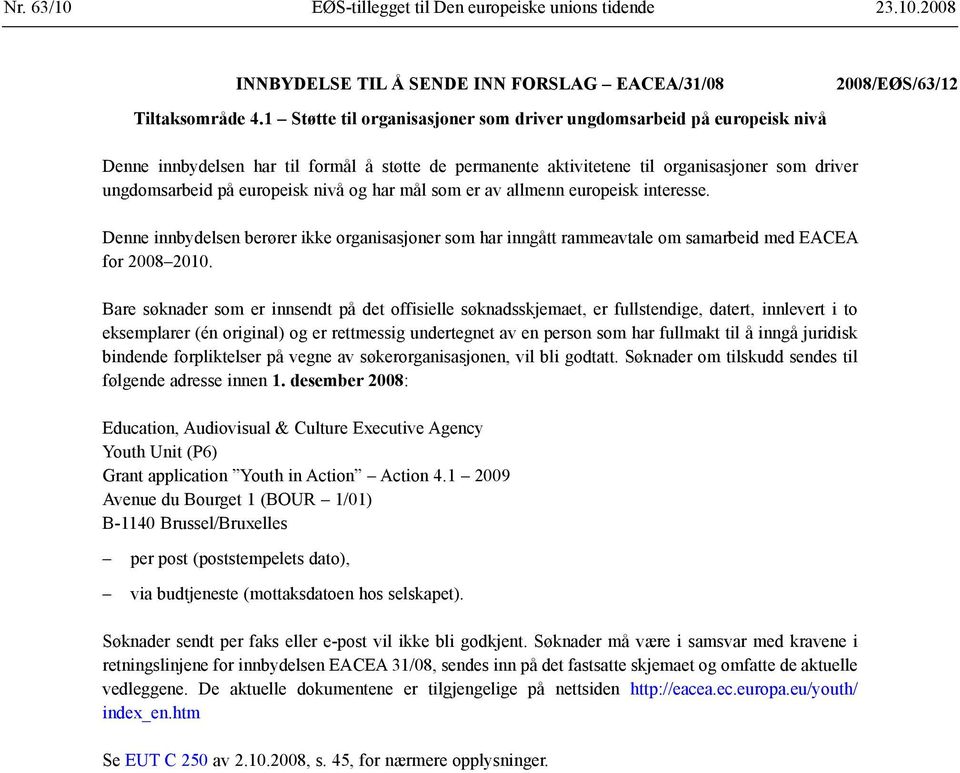 Nr. 63/10 EØS-tillegget til Den europeiske unions tidende 23.10.2008

INNBYDELSE TIL Å SENDE INN FORSLAG – EACEA/31/08 2008/EØS/63/12

Tiltaksområde 4.1 – Støtte til organisasjoner som driver ungdomsarbeid på europeisk nivå

Denne innbydelsen har til formål å støtte de permanente aktivitetene til organisasjoner som driver ungdomsarbeid på europeisk nivå og har mål som er av allmenn europeisk interesse.

Denne innbydelsen berører ikke organisasjoner som har inngått rammeavtale om samarbeid med EACEA for 2008–2010.

Bare søknader som er innsendt på det offisielle søknadsskjemaet, er fullstendige, datert, innlevert i to eksemplarer (én original) og er rettmessig undertegnet av en person som har fullmakt til å inngå juridisk bindende forpliktelser på vegne av søkerorganisasjonen, vil bli godtatt. Søknader om tilskudd sendes til følgende adresse innen 1. desember 2008:

Education, Audiovisual & Culture Executive Agency
Youth Unit (P6)
Grant application ”Youth in Action” – Action 4.1 – 2009
Avenue du Bourget 1 (BOUR – 1/01)
B-1140 Brussel/Bruxelles

– per post (poststempelets dato),

– via budtjeneste (mottaksdatoen hos selskapet).

Søknader sendt per faks eller e-post vil ikke bli godkjent. Søknader må være i samsvar med kravene i retningslinjene for innbydelsen EACEA 31/08, sendes inn på det fastsatte skjemaet og omfatte de aktuelle vedleggene. De aktuelle dokumentene er tilgjengelige på nettsiden http://eacea.ec.europa.eu/youth/index_en.htm

Se EUT C 250 av 2.10.2008, s. 45, for nærmere opplysninger.